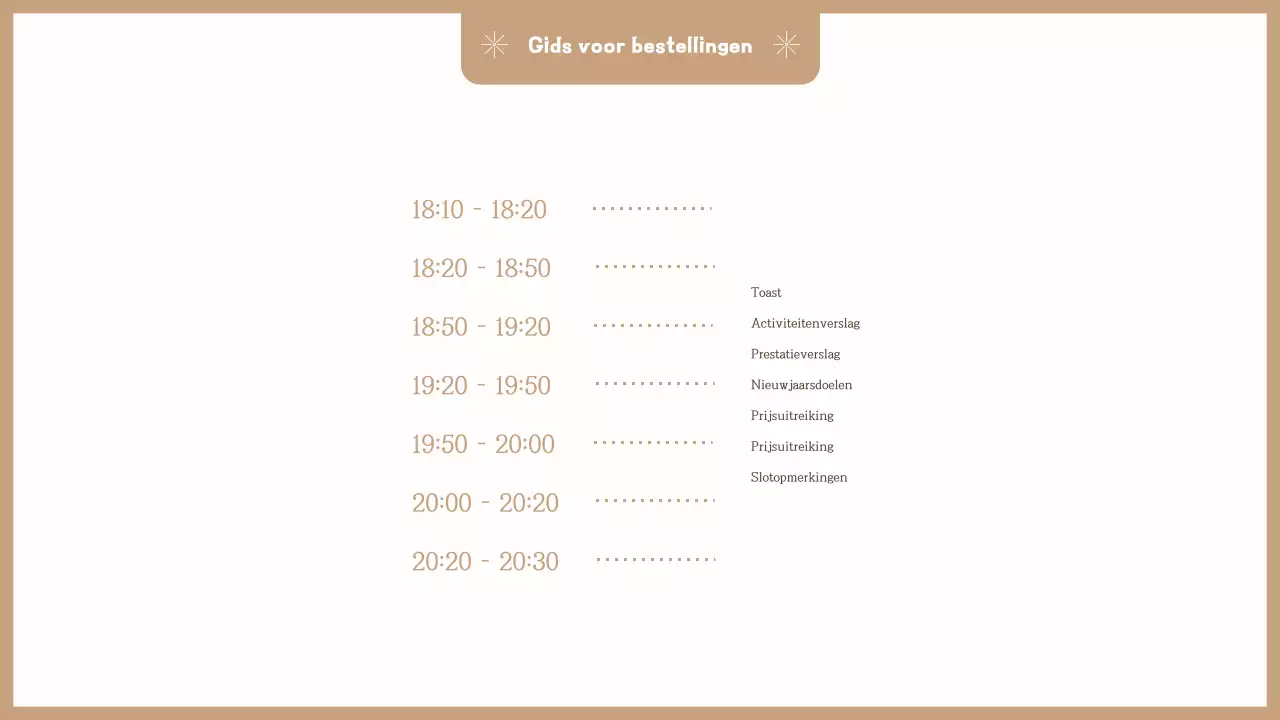 Gids voor bestellingen

18:10 - 18:20

18:20 - 18:50

18:50 - 19:20

19:20 - 19:50

19:50 - 20:00

20:00 - 20:20

20:20 - 20:30

Toast

Activiteitenverslag

Prestatieverslag

Nieuwjaarsdoelen

Prijsuitreiking

Prijsuitreiking

Slotopmerkingen